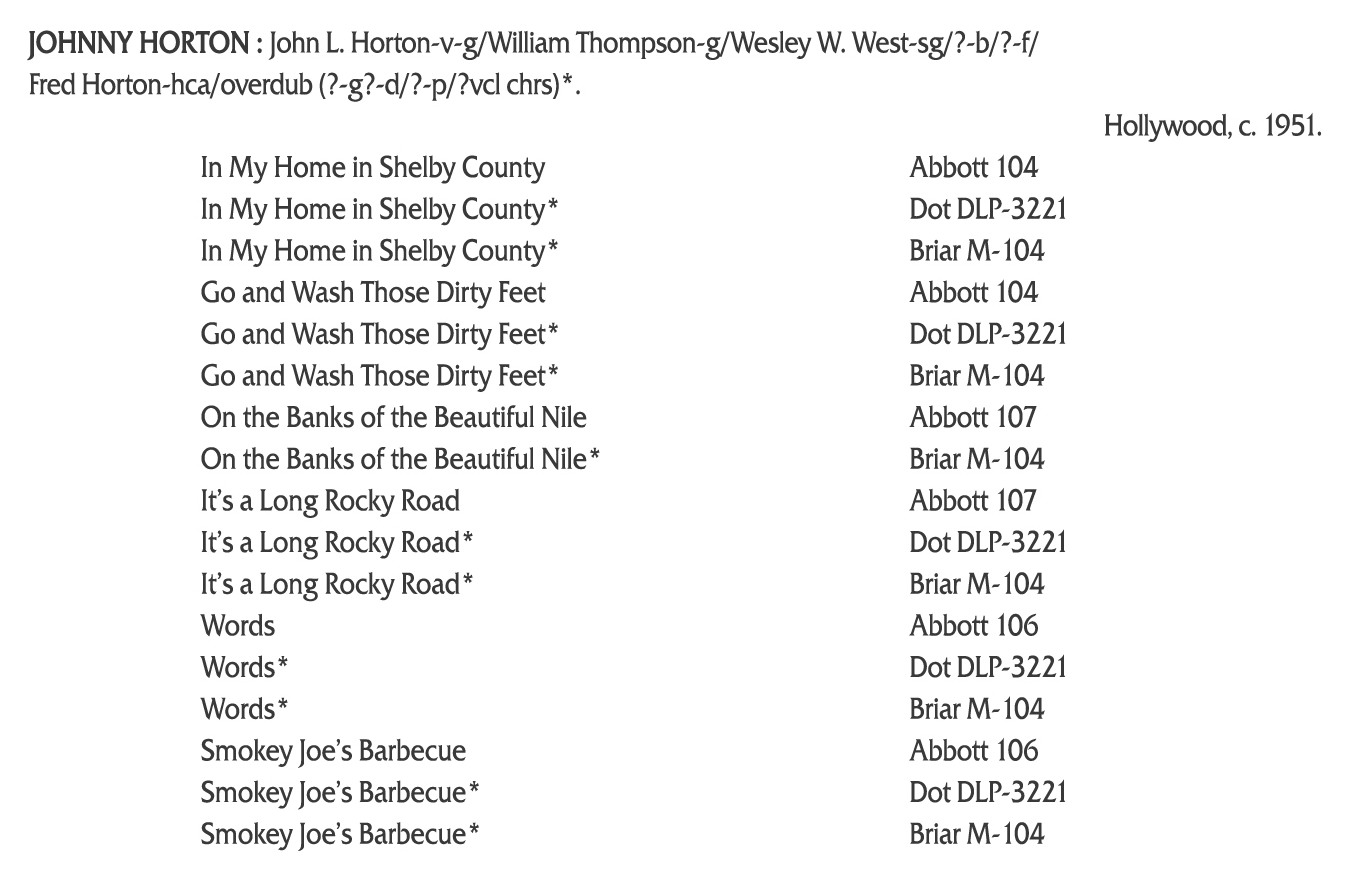 JOHNNY HORTON : John L. Horton-v-g/William Thompson-g/Wesley W. West-sg/?-b/?-f/ Fred Horton-hca/overdub (?-g?-d/?-p/?vcl chrs)*.

Hollywood, c. 1951.

| | |
|---|---|
| In My Home in Shelby County | Abbott 104 |
| In My Home in Shelby County* | Dot DLP-3221 |
| In My Home in Shelby County* | Briar M-104 |
| Go and Wash Those Dirty Feet | Abbott 104 |
| Go and Wash Those Dirty Feet* | Dot DLP-3221 |
| Go and Wash Those Dirty Feet* | Briar M-104 |
| On the Banks of the Beautiful Nile | Abbott 107 |
| On the Banks of the Beautiful Nile* | Briar M-104 |
| It's a Long Rocky Road | Abbott 107 |
| It's a Long Rocky Road* | Dot DLP-3221 |
| It's a Long Rocky Road* | Briar M-104 |
| Words | Abbott 106 |
| Words* | Dot DLP-3221 |
| Words* | Briar M-104 |
| Smokey Joe's Barbecue | Abbott 106 |
| Smokey Joe's Barbecue* | Dot DLP-3221 |
| Smokey Joe's Barbecue* | Briar M-104 |